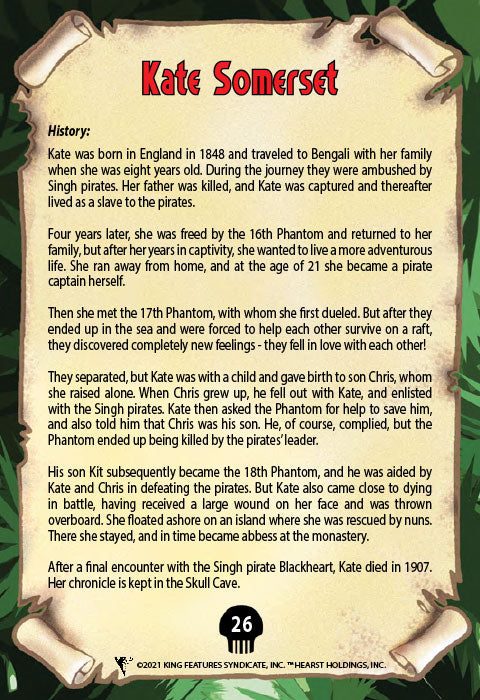 Kate Somerset

History:

Kate was born in England in 1848 and traveled to Bengali with her family when she was eight years old. During the journey they were ambushed by Singh pirates. Her father was killed, and Kate was captured and thereafter lived as a slave to the pirates.

Four years later, she was freed by the 16th Phantom and returned to her family, but after her years in captivity, she wanted to live a more adventurous life. She ran away from home, and at the age of 21 she became a pirate captain herself.

Then she met the 17th Phantom, with whom she first dueled. But after they ended up in the sea and were forced to help each other survive on a raft, they discovered completely new feelings - they fell in love with each other!

They separated, but Kate was with a child and gave birth to son Chris, whom she raised alone. When Chris grew up, he fell out with Kate, and enlisted with the Singh pirates. Kate then asked the Phantom for help to save him, and also told him that Chris was his son. He, of course, complied, but the Phantom ended up being killed by the pirates' leader.

His son Kit subsequently became the 18th Phantom, and he was aided by Kate and Chris in defeating the pirates. But Kate also came close to dying in battle, having received a large wound on her face and was thrown overboard. She floated ashore on an island where she was rescued by nuns. There she stayed, and in time became abbess at the monastery.

After a final encounter with the Singh pirate Blackheart, Kate died in 1907. Her chronicle is kept in the Skull Cave.

26

©2021 KING FEATURES SYNDICATE, INC. ™HEARST HOLDINGS, INC.